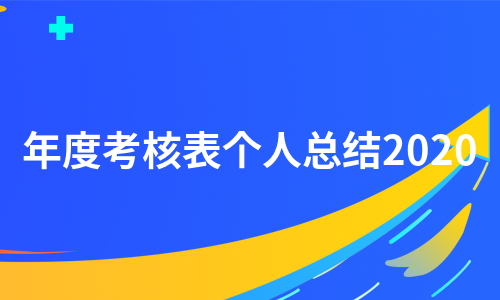 年度考核表个人总结2020